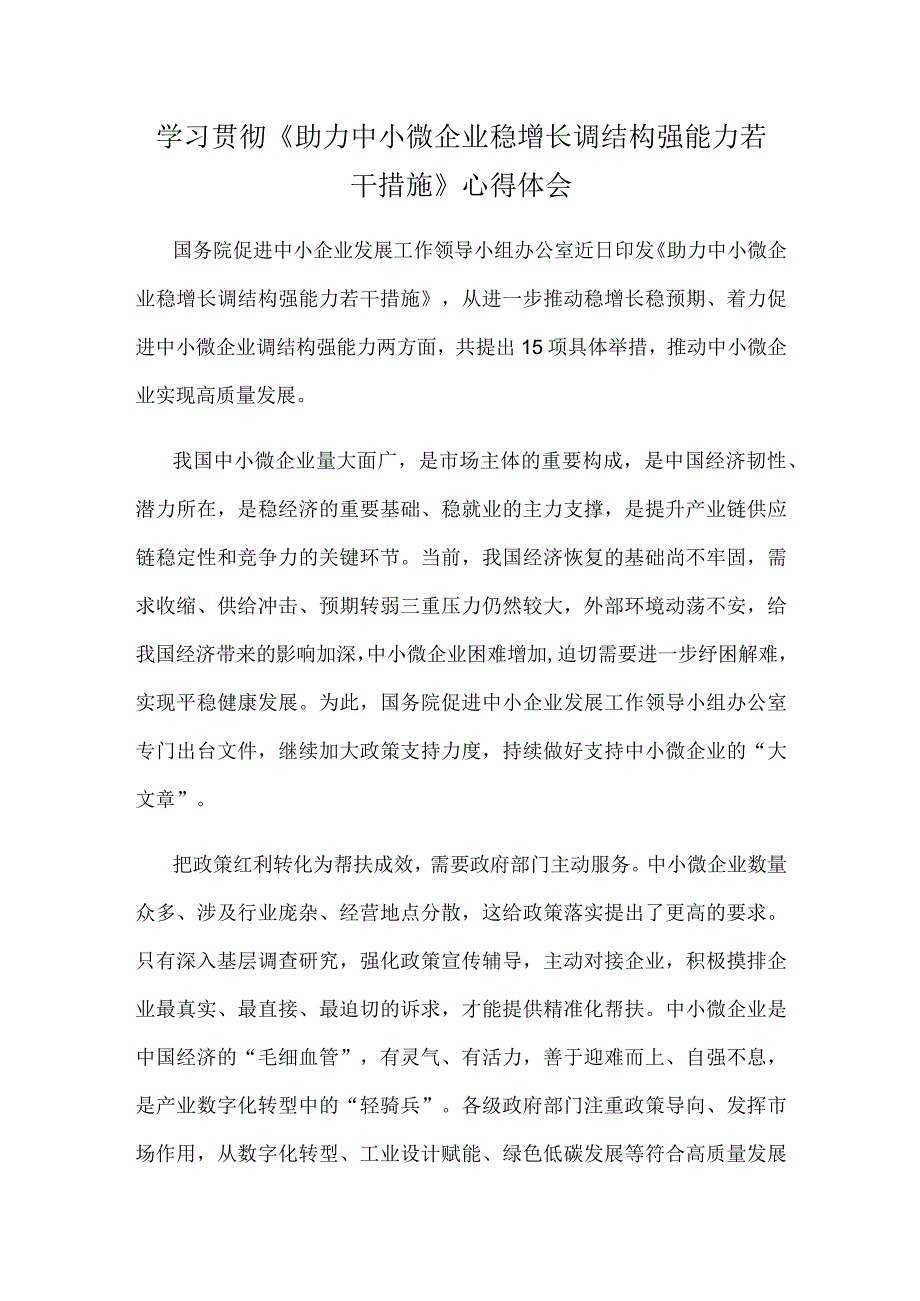 学习贯彻《助力中小微企业稳增长调结构强能力若干措施》心得体会

国务院促进中小企业发展工作领导小组办公室近日印发《助力中小微企业稳增长调结构强能力若干措施》，从进一步推动稳增长稳预期、着力促进中小微企业调结构强能力两方面，共提出15项具体举措，推动中小微企业实现高质量发展。

我国中小微企业量大面广，是市场主体的重要构成，是中国经济韧性、潜力所在，是稳经济的重要基础、稳就业的主力支撑，是提升产业链供应链稳定性和竞争力的关键环节。当前，我国经济恢复的基础尚不牢固，需求收缩、供给冲击、预期转弱三重压力仍然较大，外部环境动荡不安，给我国经济带来的影响加深，中小微企业困难增加，迫切需要进一步纾困解难，实现平稳健康发展。为此，国务院促进中小企业发展工作领导小组办公室专门出台文件，继续加大政策支持力度，持续做好支持中小微企业的“大文章”。

把政策红利转化为帮扶成效，需要政府部门主动服务。中小微企业数量众多、涉及行业庞杂、经营地点分散，这给政策落实提出了更高的要求。只有深入基层调查研究，强化政策宣传辅导，主动对接企业，积极摸排企业最真实、最直接、最迫切的诉求，才能提供精准化帮扶。中小微企业是中国经济的“毛细血管”，有灵气、有活力，善于迎难而上、自强不息，是产业数字化转型中的“轻骑兵”。各级政府部门注重政策导向、发挥市场作用，从数字化转型、工业设计赋能、绿色低碳发展等符合高质量发展